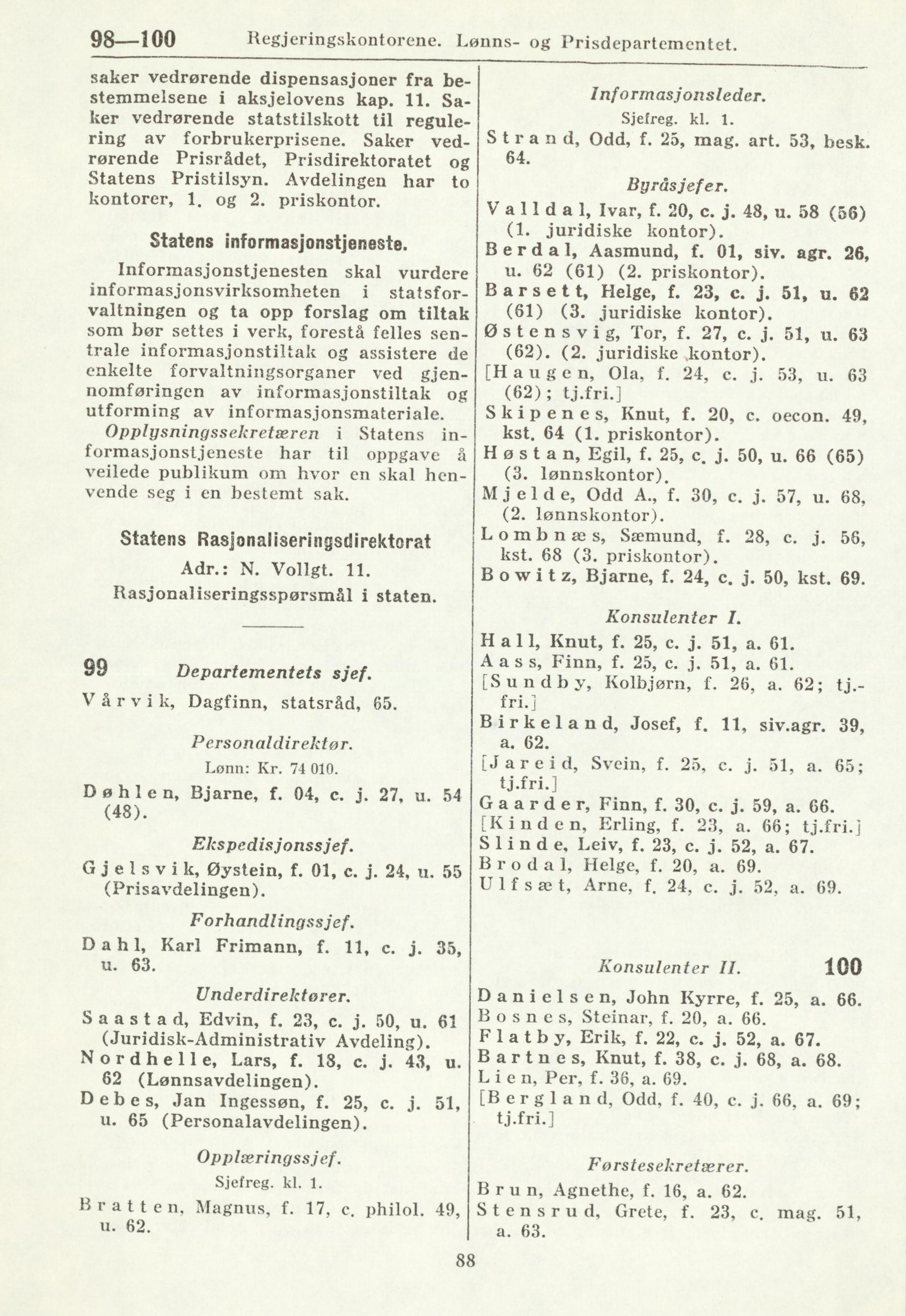 98—100 Regjeringskontorene. Lønns- og Prisdepartementet.

saker vedrørende dispensasjoner fra bestemmelsene i aksjelovens kap. 11. Saker vedrørende statstilskott til regulering av forbrukerprisene. Saker vedrørende Prisrådet, Prisdirektoratet og Statens Pristilsyn. Avdelingen har to kontorer, 1. og 2. priskontor.

Statens informasjonstjeneste.

Informasjonstjenesten skal vurdere informasjonsvirksomheten i statsforvaltningen og ta opp forslag om tiltak som bør settes i verk, forestå felles sentrale informasjonstiltak og assistere de enkelte forvaltningsorganer ved gjennomføringen av informasjonstiltak og utforming av informasjonsmateriale.

Opplysningssekretæren i Statens informasjonstjeneste har til oppgave å veilede publikum om hvor en skal henvende seg i en bestemt sak.

Statens Rasjonaliseringsdirektorat

Adr.: N. Vollgt. 11.

Rasjonaliseringsspørsmål i staten.

99 Departementets sjef.

Vårvik, Dagfinn, statsråd, 65.

Personaldirektør.

Lønn: Kr. 74 010.

Døhlen, Bjarne, f. 04, c. j. 27, u. 54 (48).

Ekspedisjonssjef.

Gjelsvik, Øystein, f. 01, c. j. 24, u. 55 (Prisavdelingen).

Forhandlingssjef.

Dahl, Karl Frimann, f. 11, c. j. 35, u. 63.

Underdirektører.

Saastad, Edvin, f. 23, c. j. 50, u. 61 (Juridisk-Administrativ Avdeling).

Nordhelle, Lars, f. 18, c. j. 43, u. 62 (Lønnsavdelingen).

Debes, Jan Ingessøn, f. 25, c. j. 51, u. 65 (Personalavdelingen).

Opplæringssjef.

Sjefreg. kl. 1.

Bratten, Magnus, f. 17, c. philol. 49, u. 62.

Informasjonsleder.

Sjefreg. kl. 1.

Strand, Odd, f. 25, mag. art. 53, besk. 64.

Byråsjefer.

Valldal, Ivar, f. 20, c. j. 48, u. 58 (56) (1. juridiske kontor).

Berdal, Aasmund, f. 01, siv. agr. 26, u. 62 (61) (2. priskontor).

Barsett, Helge, f. 23, c. j. 51, u. 62 (61) (3. juridiske kontor).

Østensvig, Tor, f. 27, c. j. 51, u. 63 (62). (2. juridiske kontor).

[Haugen, Ola, f. 24, c. j. 53, u. 63 (62); tj.fri.]

Skipenes, Knut, f. 20, c. oecon. 49, kst. 64 (1. priskontor).

Høstan, Egil, f. 25, c. j. 50, u. 66 (65) (3. lønnskontor).

Mjelde, Odd A., f. 30, c. j. 57, u. 68, (2. lønnskontor).

Lombnæs, Sæmund, f. 28, c. j. 56, kst. 68 (3. priskontor).

Bowitz, Bjarne, f. 24, c. j. 50, kst. 69.

Konsulenter I.

Hall, Knut, f. 25, c. j. 51, a. 61.

Aass, Finn, f. 25, c. j. 51, a. 61.

[Sundby, Kolbjørn, f. 26, a. 62; tj.-fri.]

Birkeland, Josef, f. 11, siv.agr. 39, a. 62.

[Jareid, Svein, f. 25, c. j. 51, a. 65; tj.fri.]

Gaarder, Finn, f. 30, c. j. 59, a. 66.

[Kinden, Erling, f. 23, a. 66; tj.fri.]

Slinde, Leiv, f. 23, c. j. 52, a. 67.

Brodal, Helge, f. 20, a. 69.

Ulfsæt, Arne, f. 24, c. j. 52, a. 69.

Konsulenter II. 100

Danielsen, John Kyrre, f. 25, a. 66.

Bosnes, Steinar, f. 20, a. 66.

Flatby, Erik, f. 22, c. j. 52, a. 67.

Bartnes, Knut, f. 38, c. j. 68, a. 68.

Lien, Per, f. 36, a. 69.

[Bergland, Odd, f. 40, c. j. 66, a. 69; tj.fri.]

Førstesekretærer.

Brun, Agnethe, f. 16, a. 62.

Stensrud, Grete, f. 23, c. mag. 51, a. 63.

88